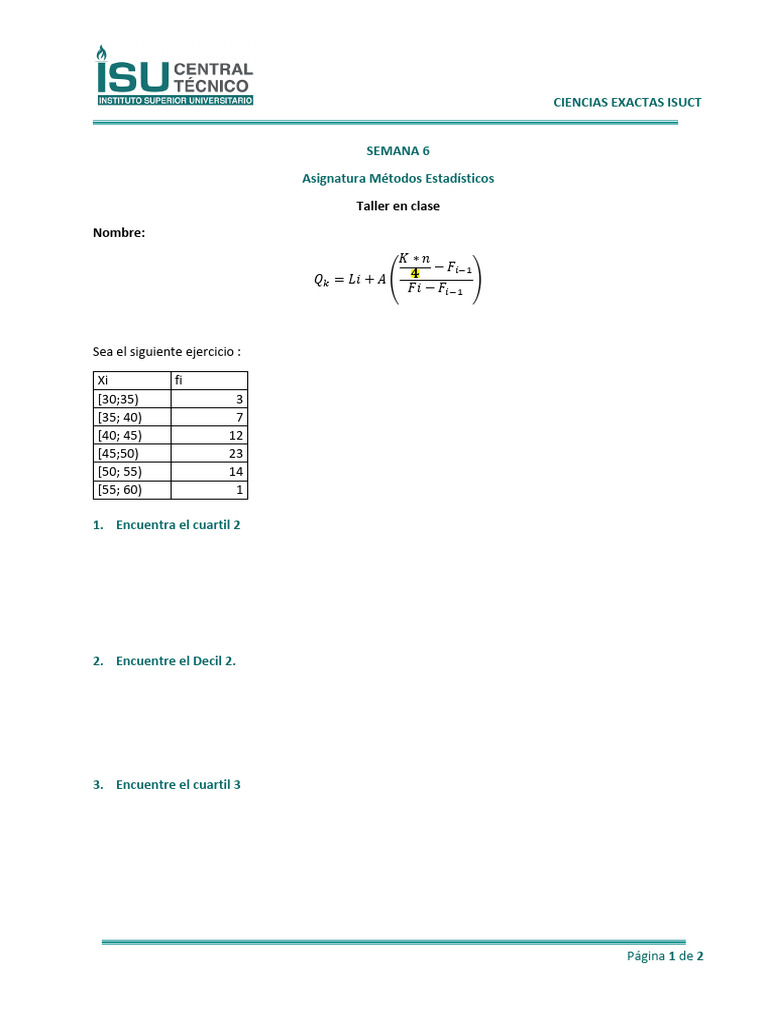 ISU CENTRAL TÉCNICO
INSTITUTO SUPERIOR UNIVERSITARIO

CIENCIAS EXACTAS ISUCT

SEMANA 6

Asignatura Métodos Estadísticos

Taller en clase

Nombre:

$Q_k = Li + A\left(\frac{\frac{K*n}{4} - F_{i-1}}{Fi - F_{i-1}}\right)$

Sea el siguiente ejercicio :

| Xi | fi |
|---|---|
| [30;35) | 3 |
| [35; 40) | 7 |
| [40; 45) | 12 |
| [45;50) | 23 |
| [50; 55) | 14 |
| [55; 60) | 1 |

1. Encuentra el cuartil 2

2. Encuentre el Decil 2.

3. Encuentre el cuartil 3

Página 1 de 2